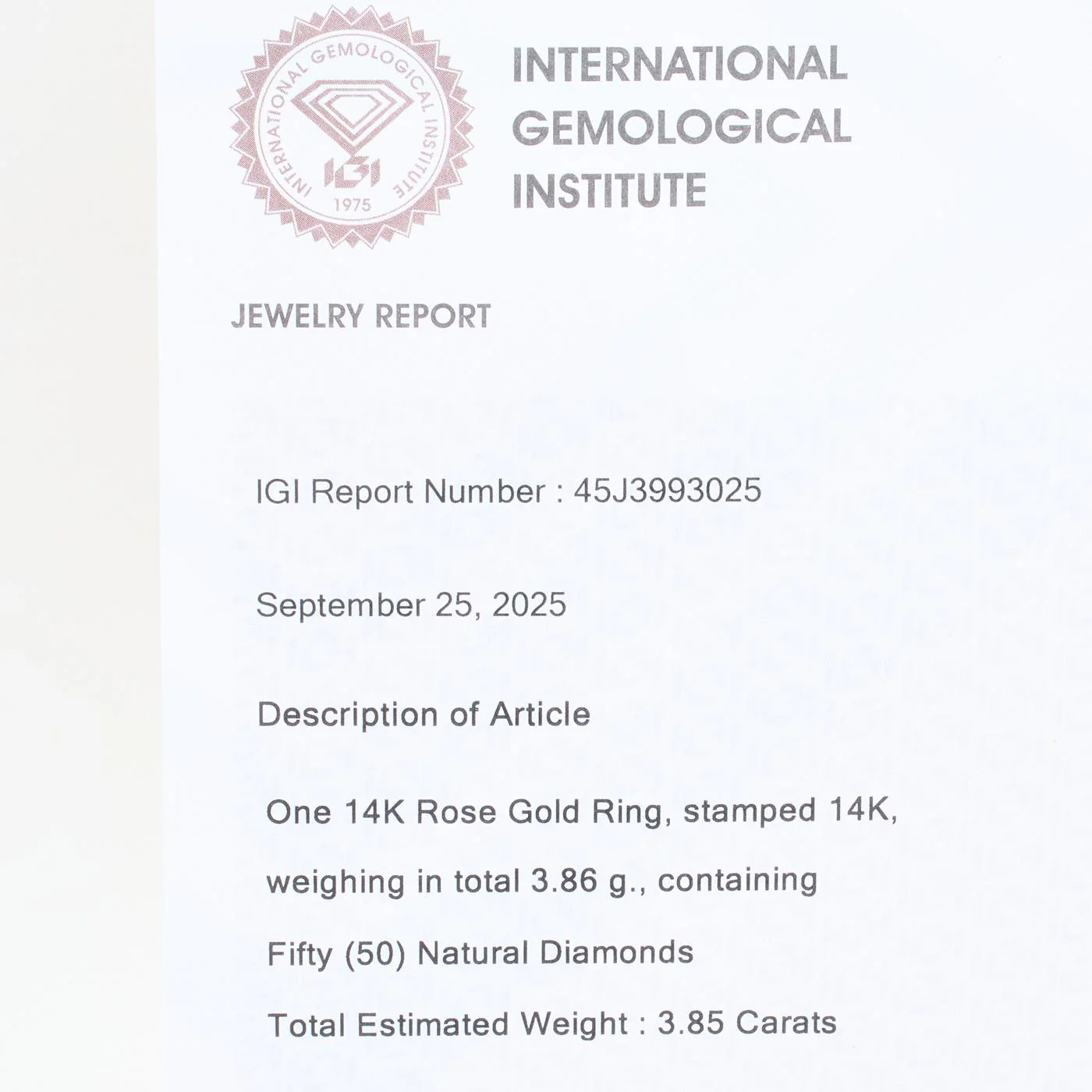 INTERNATIONAL GEMOLOGICAL INSTITUTE
IGI
1975

INTERNATIONAL
GEMOLOGICAL
INSTITUTE

JEWELRY REPORT

IGI Report Number : 45J3993025

September 25, 2025

Description of Article

One 14K Rose Gold Ring, stamped 14K, weighing in total 3.86 g., containing Fifty (50) Natural Diamonds

Total Estimated Weight : 3.85 Carats